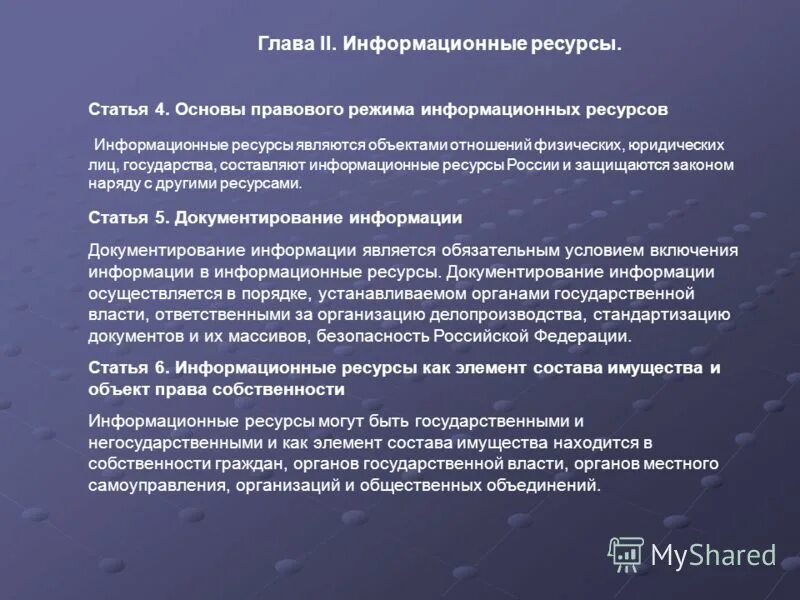 Глава II. Информационные ресурсы.

Статья 4. Основы правового режима информационных ресурсов

Информационные ресурсы являются объектами отношений физических, юридических лиц, государства, составляют информационные ресурсы России и защищаются законом наряду с другими ресурсами.

Статья 5. Документирование информации

Документирование информации является обязательным условием включения информации в информационные ресурсы. Документирование информации осуществляется в порядке, устанавливаемом органами государственной власти, ответственными за организацию делопроизводства, стандартизацию документов и их массивов, безопасность Российской Федерации.

Статья 6. Информационные ресурсы как элемент состава имущества и объект права собственности

Информационные ресурсы могут быть государственными и негосударственными и как элемент состава имущества находится в собственности граждан, органов государственной власти, органов местного самоуправления, организаций и общественных объединений.

MyShared